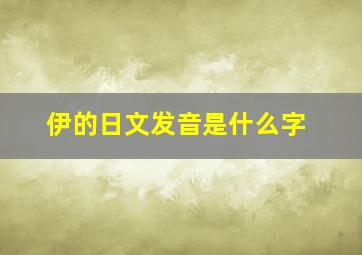 伊的日文发音是什么字